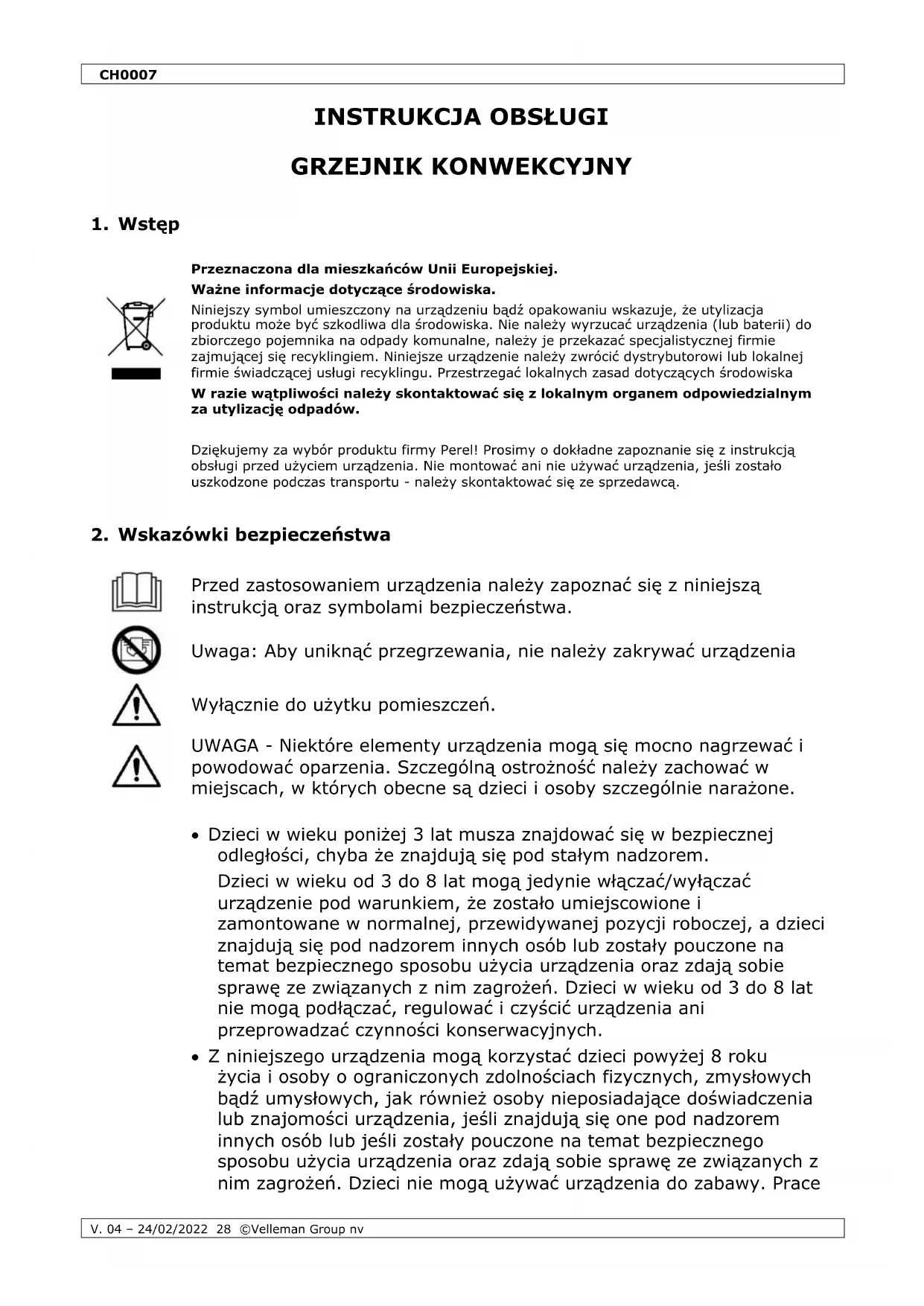 CH0007

INSTRUKCJA OBSŁUGI

GRZEJNIK KONWEKCYJNY

1. Wstęp

Przeznaczona dla mieszkańców Unii Europejskiej.

Ważne informacje dotyczące środowiska.

Niniejszy symbol umieszczony na urządzeniu bądź opakowaniu wskazuje, że utylizacja produktu może być szkodliwa dla środowiska. Nie należy wyrzucać urządzenia (lub baterii) do zbiorczego pojemnika na odpady komunalne, należy je przekazać specjalistycznej firmie zajmującej się recyklingiem. Niniejsze urządzenie należy zwrócić dystrybutorowi lub lokalnej firmie świadczącej usługi recyklingu. Przestrzegać lokalnych zasad dotyczących środowiska

W razie wątpliwości należy skontaktować się z lokalnym organem odpowiedzialnym za utylizację odpadów.

Dziękujemy za wybór produktu firmy Perel! Prosimy o dokładne zapoznanie się z instrukcją obsługi przed użyciem urządzenia. Nie montować ani nie używać urządzenia, jeśli zostało uszkodzone podczas transportu - należy skontaktować się ze sprzedawcą.

2. Wskazówki bezpieczeństwa

Przed zastosowaniem urządzenia należy zapoznać się z niniejszą instrukcją oraz symbolami bezpieczeństwa.

Uwaga: Aby uniknąć przegrzewania, nie należy zakrywać urządzenia

Wyłącznie do użytku pomieszczeń.

UWAGA - Niektóre elementy urządzenia mogą się mocno nagrzewać i powodować oparzenia. Szczególną ostrożność należy zachować w miejscach, w których obecne są dzieci i osoby szczególnie narażone.

• Dzieci w wieku poniżej 3 lat musza znajdować się w bezpiecznej odległości, chyba że znajdują się pod stałym nadzorem.
Dzieci w wieku od 3 do 8 lat mogą jedynie włączać/wyłączać urządzenie pod warunkiem, że zostało umiejscowione i zamontowane w normalnej, przewidywanej pozycji roboczej, a dzieci znajdują się pod nadzorem innych osób lub zostały pouczone na temat bezpiecznego sposobu użycia urządzenia oraz zdają sobie sprawę ze związanych z nim zagrożeń. Dzieci w wieku od 3 do 8 lat nie mogą podłączać, regulować i czyścić urządzenia ani przeprowadzać czynności konserwacyjnych.
• Z niniejszego urządzenia mogą korzystać dzieci powyżej 8 roku życia i osoby o ograniczonych zdolnościach fizycznych, zmysłowych bądź umysłowych, jak również osoby nieposiadające doświadczenia lub znajomości urządzenia, jeśli znajdują się one pod nadzorem innych osób lub jeśli zostały pouczone na temat bezpiecznego sposobu użycia urządzenia oraz zdają sobie sprawę ze związanych z nim zagrożeń. Dzieci nie mogą używać urządzenia do zabawy. Prace

V. 04 – 24/02/2022 28 ©Velleman Group nv